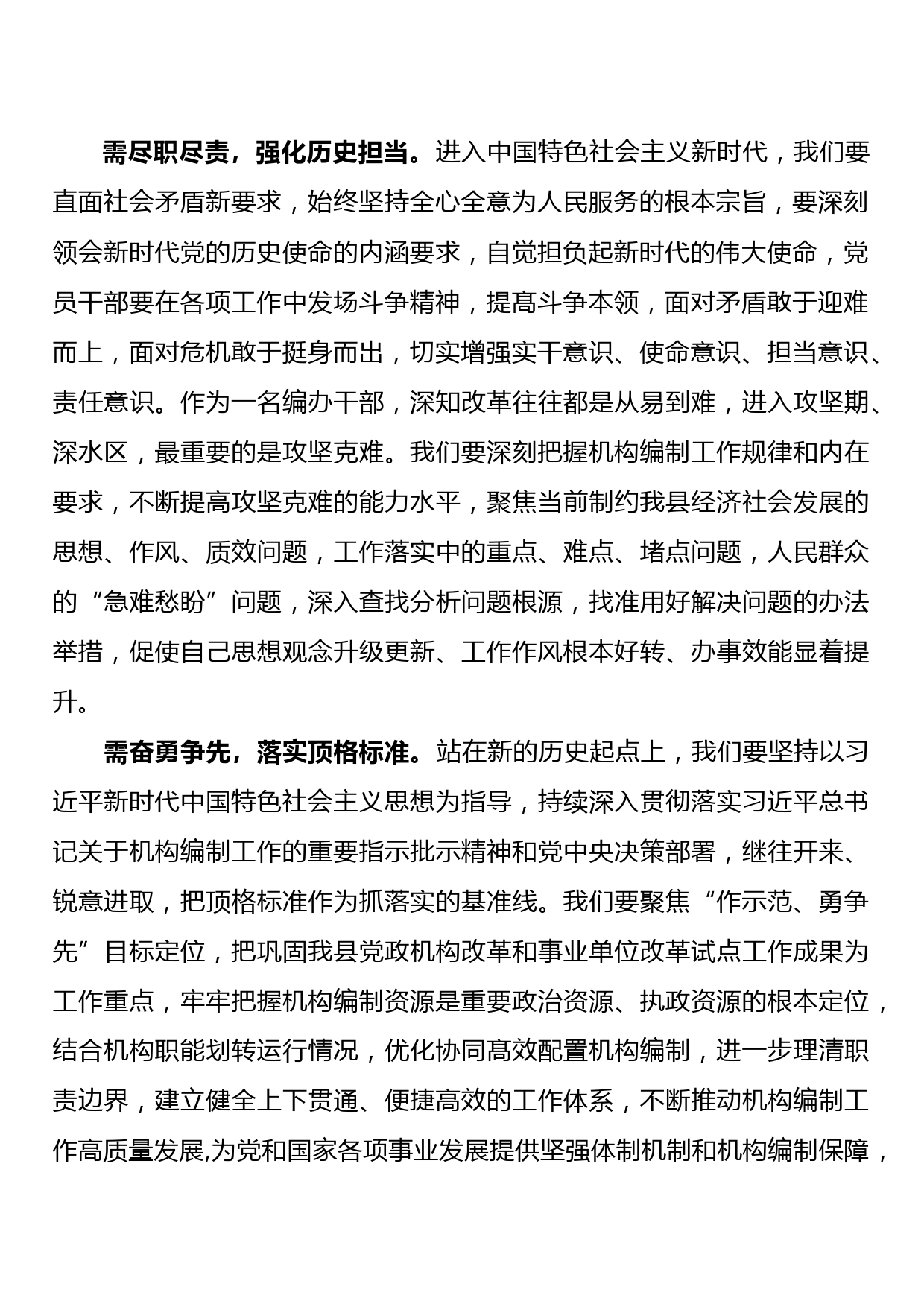 需尽职尽责，强化历史担当。进入中国特色社会主义新时代，我们要直面社会矛盾新要求，始终坚持全心全意为人民服务的根本宗旨，要深刻领会新时代党的历史使命的内涵要求，自觉担负起新时代的伟大使命，党员干部要在各项工作中发场斗争精神，提高斗争本领，面对矛盾敢于迎难而上，面对危机敢于挺身而出，切实增强实干意识、使命意识、担当意识、责任意识。作为一名编办干部，深知改革往往都是从易到难，进入攻坚期、深水区，最重要的是攻坚克难。我们要深刻把握机构编制工作规律和内在要求，不断提高攻坚克难的能力水平，聚焦当前制约我县经济社会发展的思想、作风、质效问题，工作落实中的重点、难点、堵点问题，人民群众的“急难愁盼”问题，深入查找分析问题根源，找准用好解决问题的办法举措，促使自己思想观念升级更新、工作作风根本好转、办事效能显着提升。

需奋勇争先，落实顶格标准。站在新的历史起点上，我们要坚持以习近平新时代中国特色社会主义思想为指导，持续深入贯彻落实习近平总书记关于机构编制工作的重要指示批示精神和党中央决策部署，继往开来、锐意进取，把顶格标准作为抓落实的基准线。我们要聚焦“作示范、勇争先”目标定位，把巩固我县党政机构改革和事业单位改革试点工作成果为工作重点，牢牢把握机构编制资源是重要政治资源、执政资源的根本定位，结合机构职能划转运行情况，优化协同高效配置机构编制，进一步理清职责边界，建立健全上下贯通、便捷高效的工作体系，不断推动机构编制工作高质量发展,为党和国家各项事业发展提供坚强体制机制和机构编制保障，